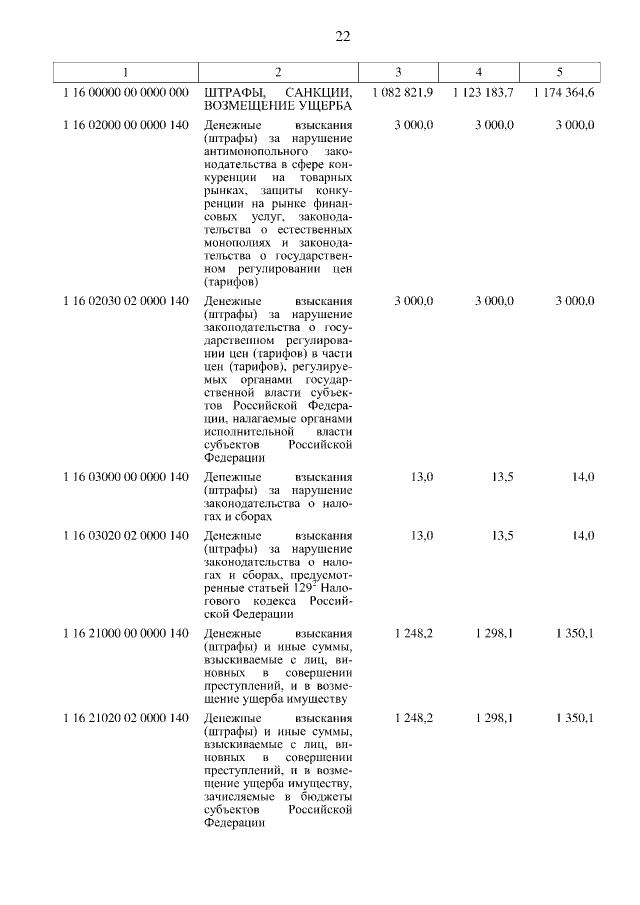 22

| 1 | 2 | 3 | 4 | 5 |
|---|---|---|---|---|
| 1 16 00000 00 0000 000 | ШТРАФЫ, САНКЦИИ, ВОЗМЕЩЕНИЕ УЩЕРБА | 1 082 821,9 | 1 123 183,7 | 1 174 364,6 |
| 1 16 02000 00 0000 140 | Денежные взыскания (штрафы) за нарушение антимонопольного законодательства в сфере конкуренции на товарных рынках, защиты конкуренции на рынке финансовых услуг, законодательства о естественных монополиях и законодательства о государственном регулировании цен (тарифов) | 3 000,0 | 3 000,0 | 3 000,0 |
| 1 16 02030 02 0000 140 | Денежные взыскания (штрафы) за нарушение законодательства о государственном регулировании цен (тарифов) в части цен (тарифов), регулируемых органами государственной власти субъектов Российской Федерации, налагаемые органами исполнительной власти субъектов Российской Федерации | 3 000,0 | 3 000,0 | 3 000,0 |
| 1 16 03000 00 0000 140 | Денежные взыскания (штрафы) за нарушение законодательства о налогах и сборах | 13,0 | 13,5 | 14,0 |
| 1 16 03020 02 0000 140 | Денежные взыскания (штрафы) за нарушение законодательства о налогах и сборах, предусмотренные статьей $129^2$ Налогового кодекса Российской Федерации | 13,0 | 13,5 | 14,0 |
| 1 16 21000 00 0000 140 | Денежные взыскания (штрафы) и иные суммы, взыскиваемые с лиц, виновных в совершении преступлений, и в возмещение ущерба имуществу | 1 248,2 | 1 298,1 | 1 350,1 |
| 1 16 21020 02 0000 140 | Денежные взыскания (штрафы) и иные суммы, взыскиваемые с лиц, виновных в совершении преступлений, и в возмещение ущерба имуществу, зачисляемые в бюджеты субъектов Российской Федерации | 1 248,2 | 1 298,1 | 1 350,1 |